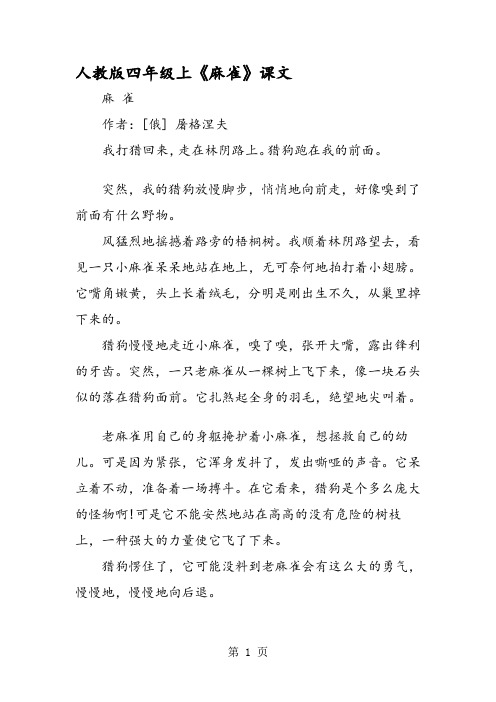 人教版四年级上《麻雀》课文

麻 雀

作者：[俄] 屠格涅夫

我打猎回来，走在林阴路上。猎狗跑在我的前面。

突然，我的猎狗放慢脚步，悄悄地向前走，好像嗅到了前面有什么野物。

风猛烈地摇撼着路旁的梧桐树。我顺着林阴路望去，看见一只小麻雀呆呆地站在地上，无可奈何地拍打着小翅膀。它嘴角嫩黄，头上长着绒毛，分明是刚出生不久，从巢里掉下来的。

猎狗慢慢地走近小麻雀，嗅了嗅，张开大嘴，露出锋利的牙齿。突然，一只老麻雀从一棵树上飞下来，像一块石头似的落在猎狗面前。它扎煞起全身的羽毛，绝望地尖叫着。

老麻雀用自己的身躯掩护着小麻雀，想拯救自己的幼儿。可是因为紧张，它浑身发抖了，发出嘶哑的声音。它呆立着不动，准备着一场搏斗。在它看来，猎狗是个多么庞大的怪物啊!可是它不能安然地站在高高的没有危险的树枝上，一种强大的力量使它飞了下来。

猎狗愣住了，它可能没料到老麻雀会有这么大的勇气，慢慢地，慢慢地向后退。

第 1 页